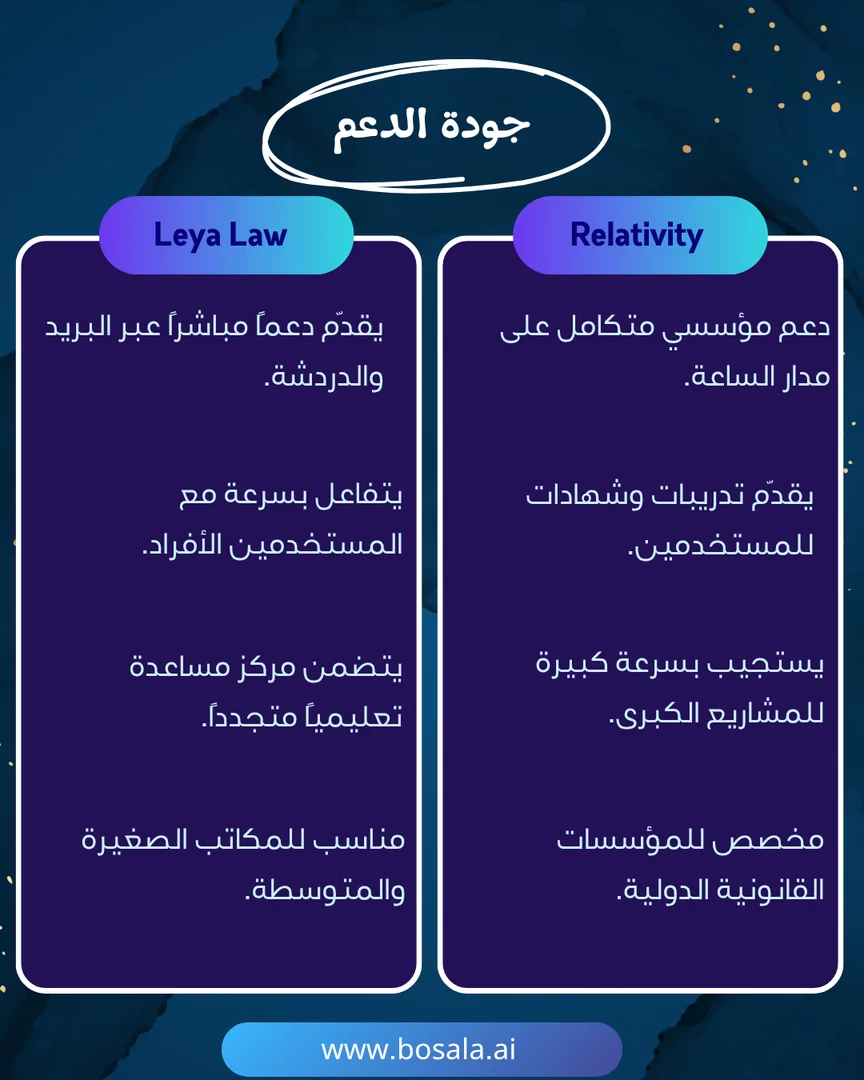 جودة الدعم

Relativity

دعم مؤسسي متكامل على مدار الساعة.

يقدّم تدريبات وشهادات للمستخدمين.

يستجيب بسرعة كبيرة للمشاريع الكبرى.

مخصص للمؤسسات القانونية الدولية.

Leya Law

يقدّم دعماً مباشراً عبر البريد والدردشة.

يتفاعل بسرعة مع المستخدمين الأفراد.

يتضمن مركز مساعدة تعليمياً متجدداً.

مناسب للمكاتب الصغيرة والمتوسطة.

www.bosala.ai